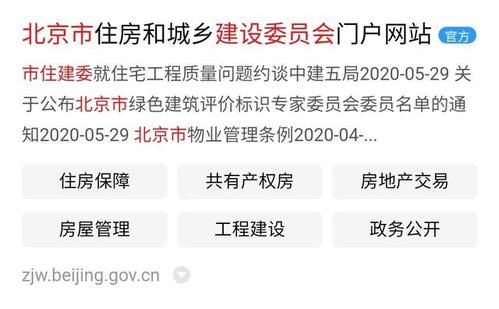 北京市住房和城乡建设委员会门户网站 官方

市住建委就住宅工程质量问题约谈中建五局2020-05-29 关于公布北京市绿色建筑评价标识专家委员会委员名单的通知2020-05-29 北京市物业管理条例2020-04-...

住房保障 共有产权房 房地产交易

房屋管理 工程建设 政务公开

zjw.beijing.gov.cn